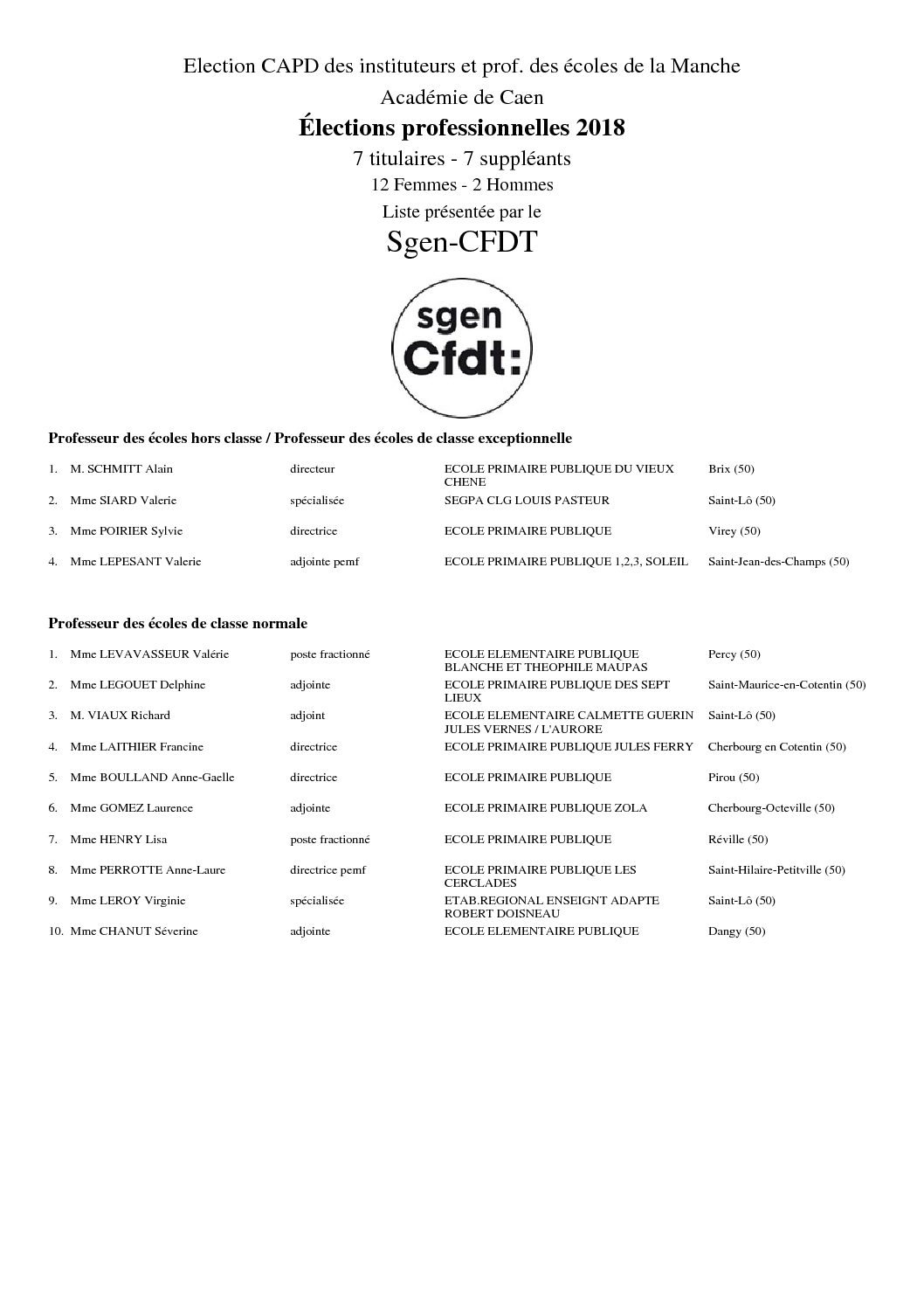 Election CAPD des instituteurs et prof. des écoles de la Manche

Académie de Caen

Élections professionnelles 2018

7 titulaires - 7 suppléants

12 Femmes - 2 Hommes

Liste présentée par le

Sgen-CFDT

sgen Cfdt:

Professeur des écoles hors classe / Professeur des écoles de classe exceptionnelle

| | | | | |
|---|---|---|---|---|
| 1. | M. SCHMITT Alain | directeur | ECOLE PRIMAIRE PUBLIQUE DU VIEUX CHENE | Brix (50) |
| 2. | Mme SIARD Valerie | spécialisée | SEGPA CLG LOUIS PASTEUR | Saint-Lô (50) |
| 3. | Mme POIRIER Sylvie | directrice | ECOLE PRIMAIRE PUBLIQUE | Virey (50) |
| 4. | Mme LEPESANT Valerie | adjointe pemf | ECOLE PRIMAIRE PUBLIQUE 1,2,3, SOLEIL | Saint-Jean-des-Champs (50) |

Professeur des écoles de classe normale

| | | | | |
|---|---|---|---|---|
| 1. | Mme LEVAVASSEUR Valérie | poste fractionné | ECOLE ELEMENTAIRE PUBLIQUE BLANCHE ET THEOPHILE MAUPAS | Percy (50) |
| 2. | Mme LEGOUET Delphine | adjointe | ECOLE PRIMAIRE PUBLIQUE DES SEPT LIEUX | Saint-Maurice-en-Cotentin (50) |
| 3. | M. VIAUX Richard | adjoint | ECOLE ELEMENTAIRE CALMETTE GUERIN JULES VERNES / L'AURORE | Saint-Lô (50) |
| 4. | Mme LAITHIER Francine | directrice | ECOLE PRIMAIRE PUBLIQUE JULES FERRY | Cherbourg en Cotentin (50) |
| 5. | Mme BOULLAND Anne-Gaelle | directrice | ECOLE PRIMAIRE PUBLIQUE | Pirou (50) |
| 6. | Mme GOMEZ Laurence | adjointe | ECOLE PRIMAIRE PUBLIQUE ZOLA | Cherbourg-Octeville (50) |
| 7. | Mme HENRY Lisa | poste fractionné | ECOLE PRIMAIRE PUBLIQUE | Réville (50) |
| 8. | Mme PERROTTE Anne-Laure | directrice pemf | ECOLE PRIMAIRE PUBLIQUE LES CERCLADES | Saint-Hilaire-Petitville (50) |
| 9. | Mme LEROY Virginie | spécialisée | ETAB.REGIONAL ENSEIGNT ADAPTE ROBERT DOISNEAU | Saint-Lô (50) |
| 10. | Mme CHANUT Séverine | adjointe | ECOLE ELEMENTAIRE PUBLIQUE | Dangy (50) |